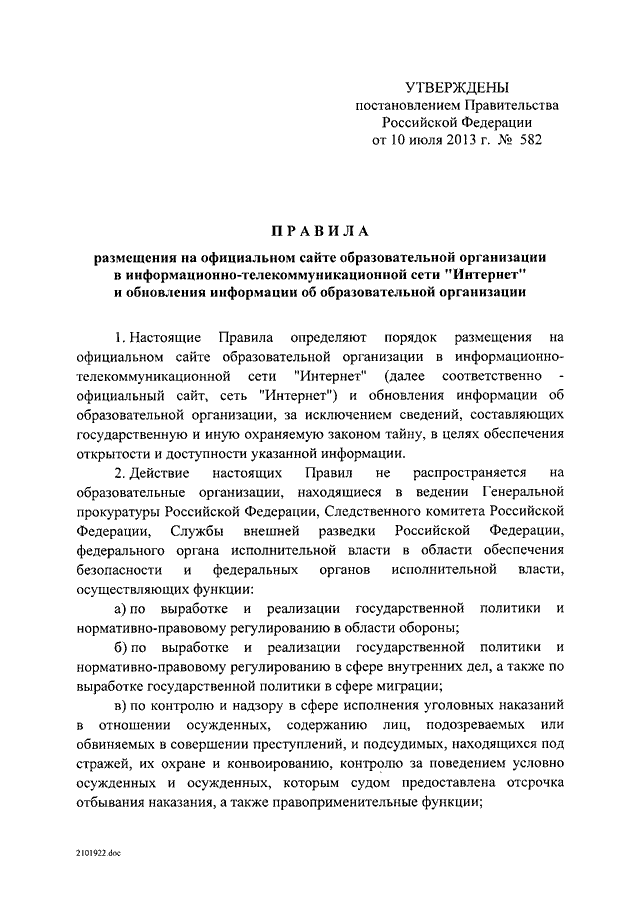 УТВЕРЖДЕНЫ
постановлением Правительства
Российской Федерации
от 10 июля 2013 г. № 582

ПРАВИЛА
размещения на официальном сайте образовательной организации в информационно-телекоммуникационной сети "Интернет" и обновления информации об образовательной организации

1. Настоящие Правила определяют порядок размещения на официальном сайте образовательной организации в информационно-телекоммуникационной сети "Интернет" (далее соответственно - официальный сайт, сеть "Интернет") и обновления информации об образовательной организации, за исключением сведений, составляющих государственную и иную охраняемую законом тайну, в целях обеспечения открытости и доступности указанной информации.

2. Действие настоящих Правил не распространяется на образовательные организации, находящиеся в ведении Генеральной прокуратуры Российской Федерации, Следственного комитета Российской Федерации, Службы внешней разведки Российской Федерации, федерального органа исполнительной власти в области обеспечения безопасности и федеральных органов исполнительной власти, осуществляющих функции:

а) по выработке и реализации государственной политики и нормативно-правовому регулированию в области обороны;

б) по выработке и реализации государственной политики и нормативно-правовому регулированию в сфере внутренних дел, а также по выработке государственной политики в сфере миграции;

в) по контролю и надзору в сфере исполнения уголовных наказаний в отношении осужденных, содержанию лиц, подозреваемых или обвиняемых в совершении преступлений, и подсудимых, находящихся под стражей, их охране и конвоированию, контролю за поведением условно осужденных и осужденных, которым судом предоставлена отсрочка отбывания наказания, а также правоприменительные функции;

2101922.doc